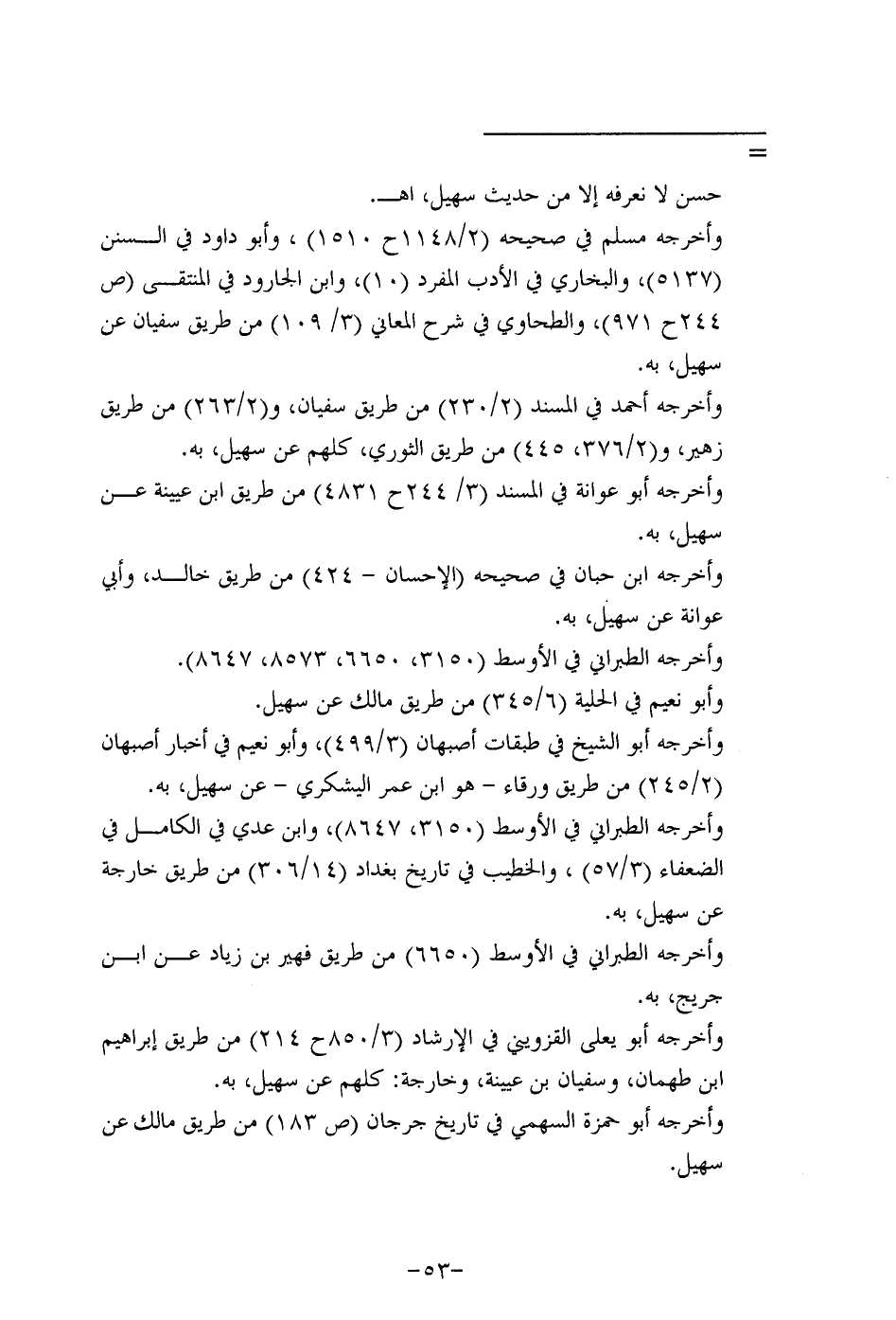 =

حسن لا نعرفه إلا من حديث سهيل، اهـ.

وأخرجه مسلم في صحيحه (١١٤٨/٢ح ١٥١٠) ، وأبو داود في السنن (٥١٣٧)، والبخاري في الأدب المفرد (١٠)، وابن الجارود في المنتقى (ص ٢٤٤ح ٩٧١)، والطحاوي في شرح المعاني (٣/ ١٠٩) من طريق سفيان عن سهيل، به.

وأخرجه أحمد في المسند (٢٣٠/٢) من طريق سفيان، و(٢٦٣/٢) من طريق زهير، و(٣٧٦/٢، ٤٤٥) من طريق الثوري، كلهم عن سهيل، به.

وأخرجه أبو عوانة في المسند (٣/ ٢٤٤ح ٤٨٣١) من طريق ابن عيينة عن سهيل، به.

وأخرجه ابن حبان في صحيحه (الإحسان - ٤٢٤) من طريق خالد، وأبي عوانة عن سهيل، به.

وأخرجه الطبراني في الأوسط (٣١٥٠، ٦٦٥٠، ٨٥٧٣، ٨٦٤٧).

وأبو نعيم في الحلية (٣٤٥/٦) من طريق مالك عن سهيل.

وأخرجه أبو الشيخ في طبقات أصبهان (٤٩٩/٣)، وأبو نعيم في أخبار أصبهان (٢٤٥/٢) من طريق ورقاء - هو ابن عمر اليشكري - عن سهيل، به.

وأخرجه الطبراني في الأوسط (٣١٥٠، ٨٦٤٧)، وابن عدي في الكامل في الضعفاء (٥٧/٣) ، والخطيب في تاريخ بغداد (٣٠٦/١٤) من طريق خارجة عن سهيل، به.

وأخرجه الطبراني في الأوسط (٦٦٥٠) من طريق فهير بن زياد عن ابن جريج، به.

وأخرجه أبو يعلى القزويني في الإرشاد (٨٥٠/٣ح ٢١٤) من طريق إبراهيم ابن طهمان، وسفيان بن عيينة، وخارجة: كلهم عن سهيل، به.

وأخرجه أبو حمزة السهمي في تاريخ جرجان (ص ١٨٣) من طريق مالك عن سهيل.

-٥٣-